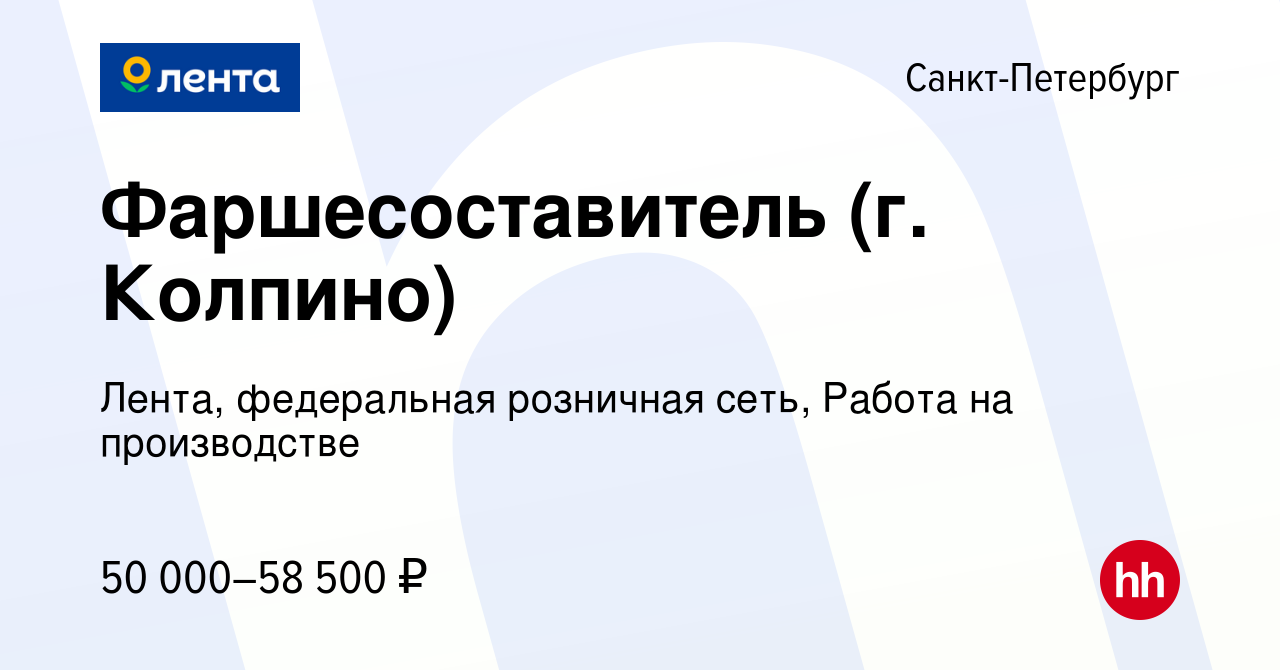 лента

Санкт-Петербург

Фаршесоставитель (г. Колпино)

Лента, федеральная розничная сеть, Работа на производстве

50 000–58 500 ₽

hh